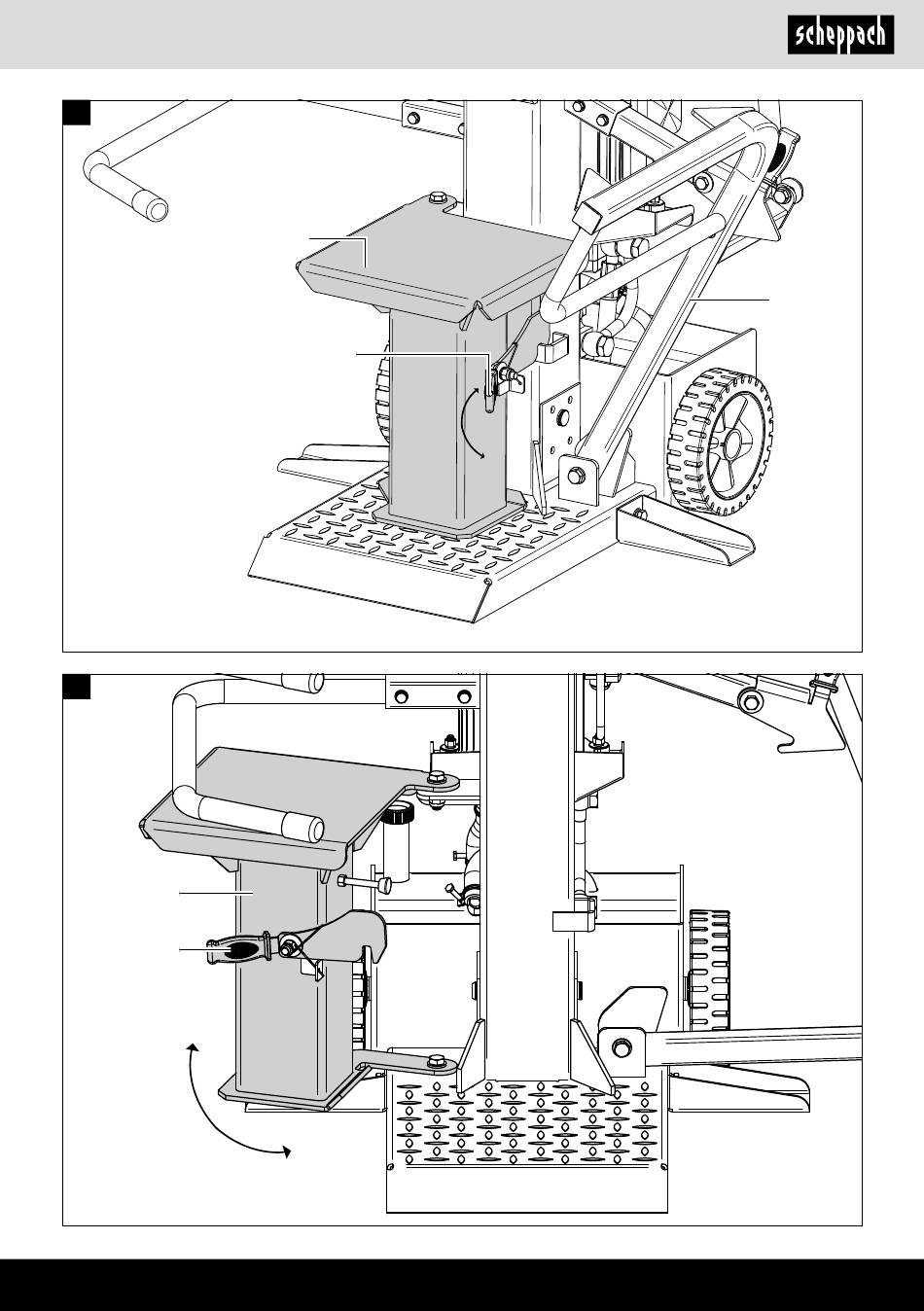 scheppach